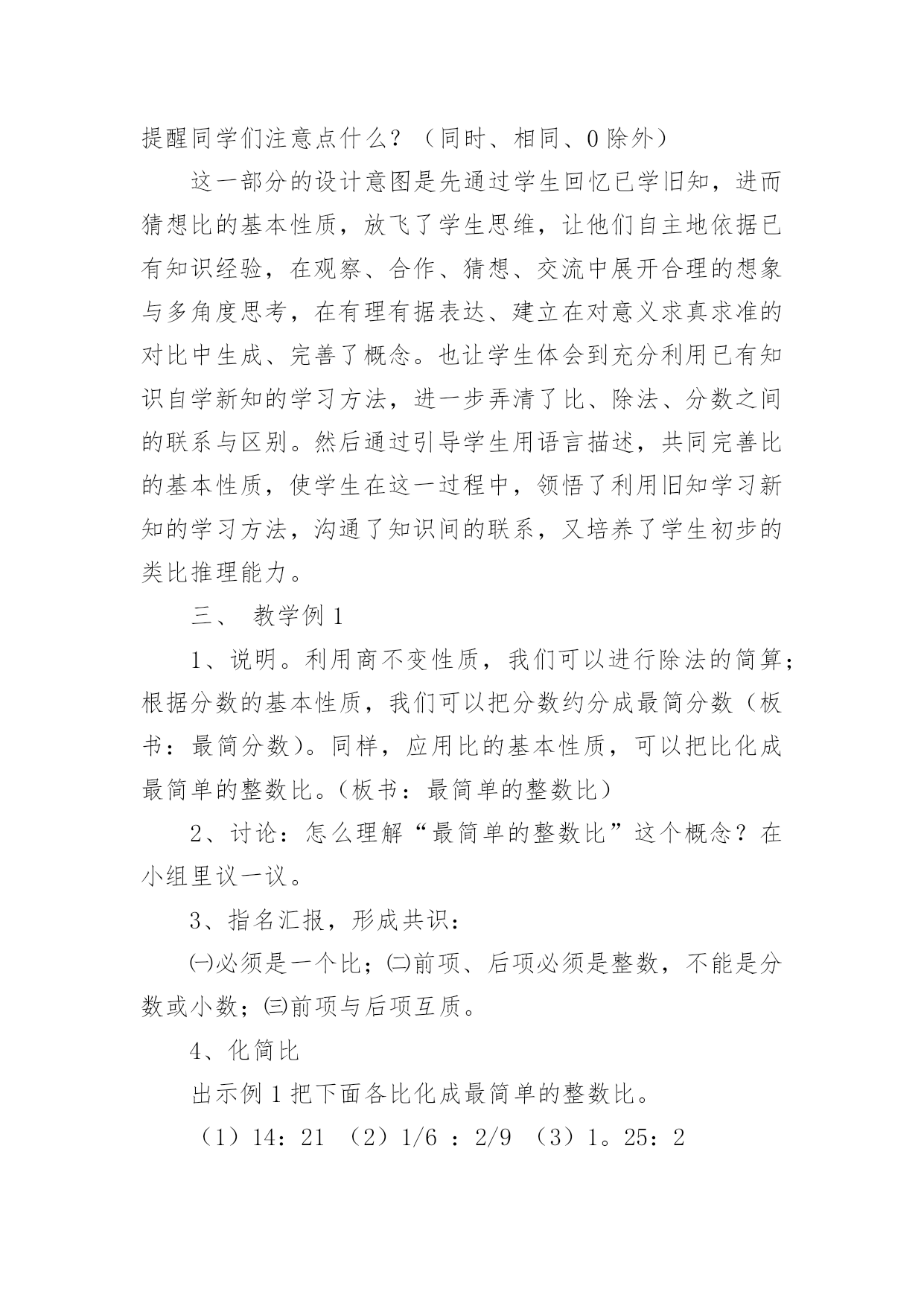 提醒同学们注意点什么？（同时、相同、0 除外）

这一部分的设计意图是先通过学生回忆已学旧知，进而猜想比的基本性质，放飞了学生思维，让他们自主地依据已有知识经验，在观察、合作、猜想、交流中展开合理的想象与多角度思考，在有理有据表达、建立在对意义求真求准的对比中生成、完善了概念。也让学生体会到充分利用已有知识自学新知的学习方法，进一步弄清了比、除法、分数之间的联系与区别。然后通过引导学生用语言描述，共同完善比的基本性质，使学生在这一过程中，领悟了利用旧知学习新知的学习方法，沟通了知识间的联系，又培养了学生初步的类比推理能力。

三、 教学例 1

1、说明。利用商不变性质，我们可以进行除法的简算；根据分数的基本性质，我们可以把分数约分成最简分数（板书：最简分数）。同样，应用比的基本性质，可以把比化成最简单的整数比。（板书：最简单的整数比）

2、讨论：怎么理解“最简单的整数比”这个概念？在小组里议一议。

3、指名汇报，形成共识：

㈠必须是一个比；㈡前项、后项必须是整数，不能是分数或小数；㈢前项与后项互质。

4、化简比

出示例 1 把下面各比化成最简单的整数比。

（1）14：21 （2）1/6 ：2/9 （3）1。25：2